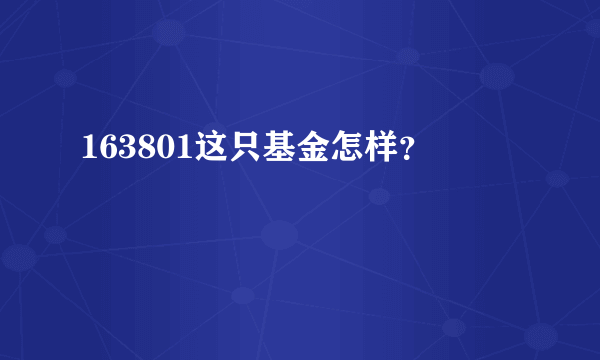 163801这只基金怎样?